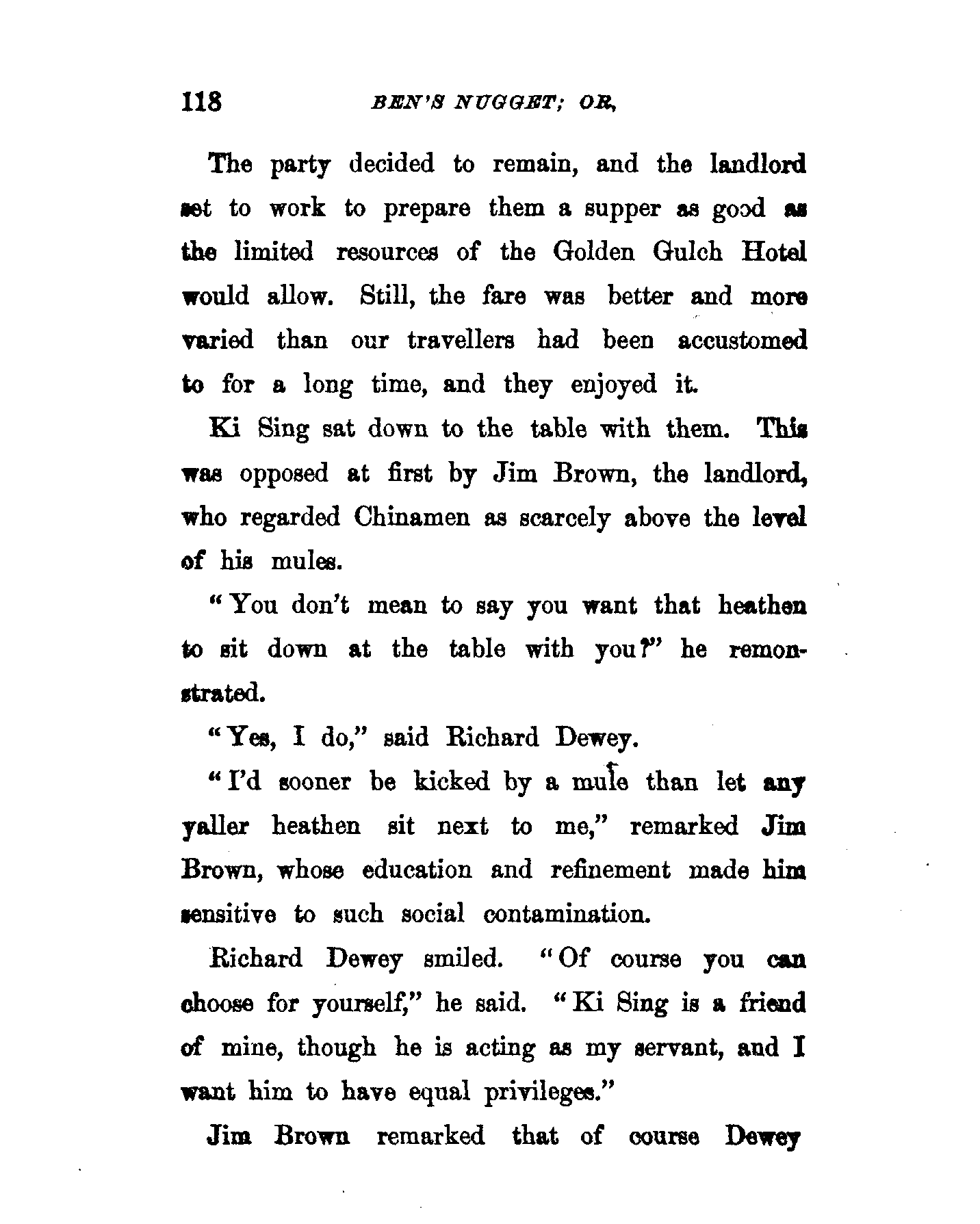 118 BEN'S NUGGET; OR,

The party decided to remain, and the landlord set to work to prepare them a supper as good as the limited resources of the Golden Gulch Hotel would allow. Still, the fare was better and more varied than our travellers had been accustomed to for a long time, and they enjoyed it.

Ki Sing sat down to the table with them. This was opposed at first by Jim Brown, the landlord, who regarded Chinamen as scarcely above the level of his mules.

"You don't mean to say you want that heathen to sit down at the table with you?" he remonstrated.

"Yes, I do," said Richard Dewey.

"I'd sooner be kicked by a mule than let any yaller heathen sit next to me," remarked Jim Brown, whose education and refinement made him sensitive to such social contamination.

Richard Dewey smiled. "Of course you can choose for yourself," he said. "Ki Sing is a friend of mine, though he is acting as my servant, and I want him to have equal privileges."

Jim Brown remarked that of course Dewey